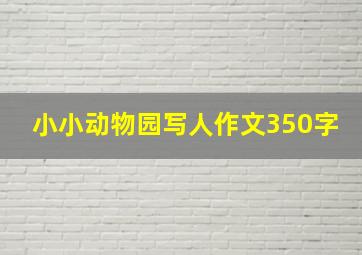 小小动物园写人作文350字